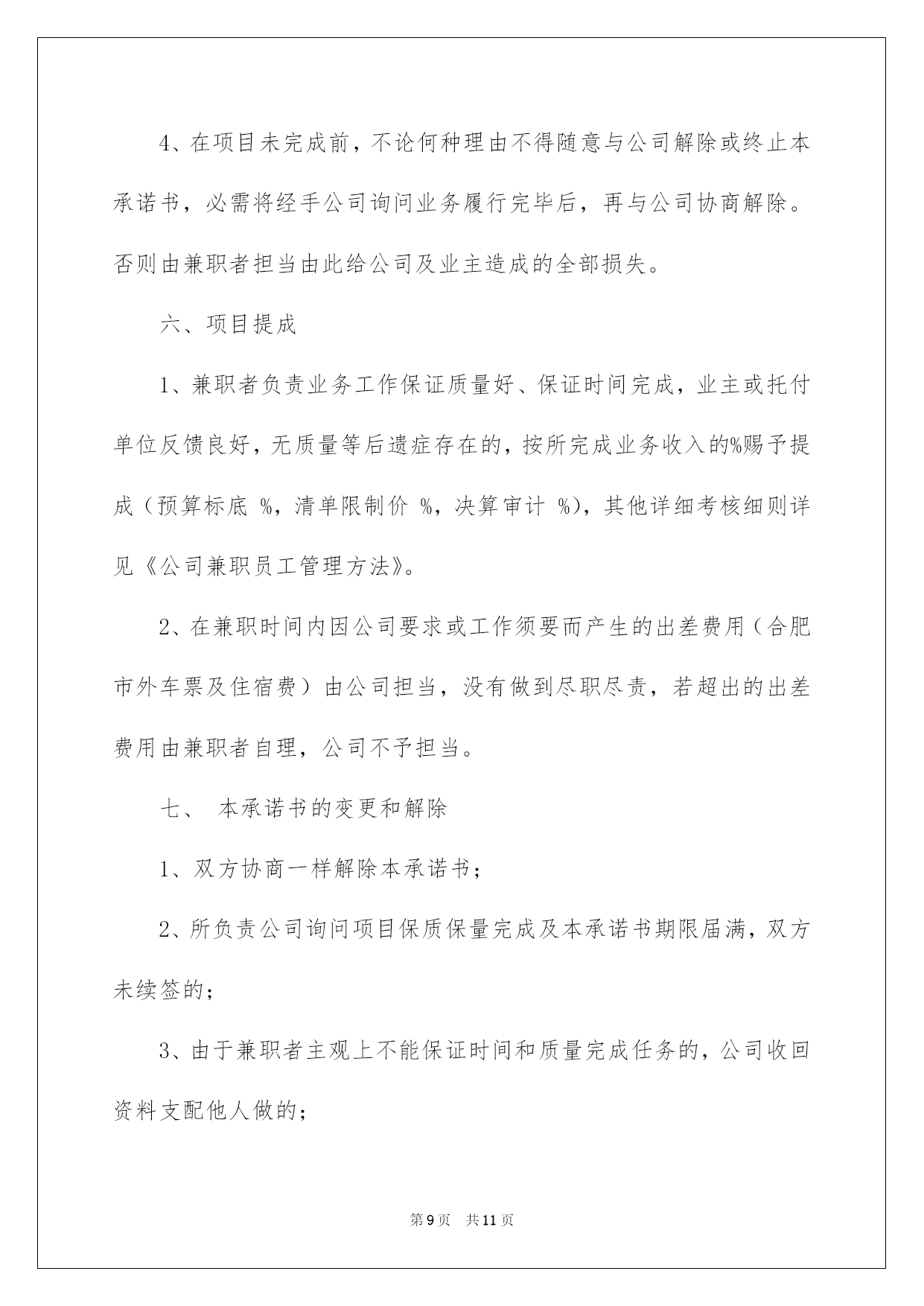 4、在项目未完成前，不论何种理由不得随意与公司解除或终止本承诺书，必需将经手公司询问业务履行完毕后，再与公司协商解除。否则由兼职者担当由此给公司及业主造成的全部损失。

六、项目提成

1、兼职者负责业务工作保证质量好、保证时间完成，业主或托付单位反馈良好，无质量等后遗症存在的，按所完成业务收入的%赐予提成（预算标底 %，清单限制价 %，决算审计 %），其他详细考核细则详见《公司兼职员工管理方法》。

2、在兼职时间内因公司要求或工作须要而产生的出差费用（合肥市外车票及住宿费）由公司担当，没有做到尽职尽责，若超出的出差费用由兼职者自理，公司不予担当。

七、 本承诺书的变更和解除

1、双方协商一样解除本承诺书；

2、所负责公司询问项目保质保量完成及本承诺书期限届满，双方未续签的；

3、由于兼职者主观上不能保证时间和质量完成任务的，公司收回资料支配他人做的；

第9页 共11页